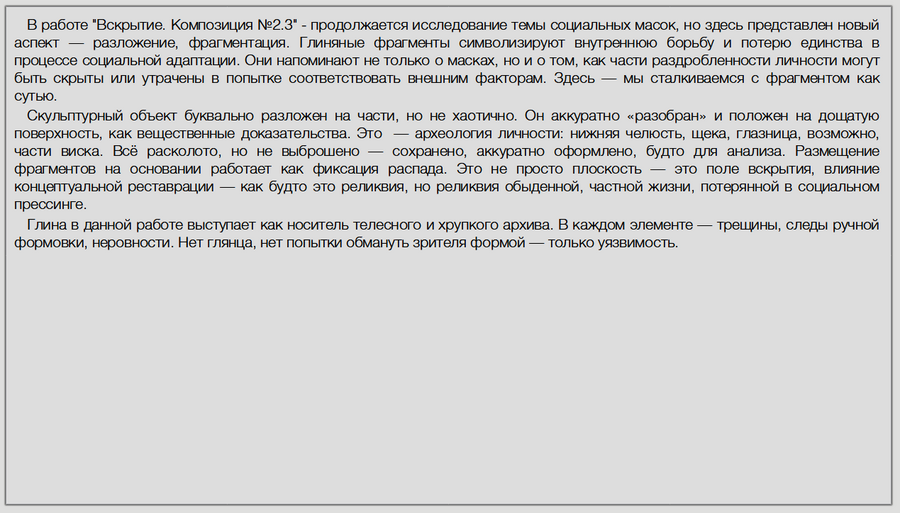 В работе "Вскрытие. Композиция №2.3" - продолжается исследование темы социальных масок, но здесь представлен новый аспект — разложение, фрагментация. Глиняные фрагменты символизируют внутреннюю борьбу и потерю единства в процессе социальной адаптации. Они напоминают не только о масках, но и о том, как части раздробленности личности могут быть скрыты или утрачены в попытке соответствовать внешним факторам. Здесь — мы сталкиваемся с фрагментом как сутью.

Скульптурный объект буквально разложен на части, но не хаотично. Он аккуратно «разобран» и положен на дощатую поверхность, как вещественные доказательства. Это — археология личности: нижняя челюсть, щека, глазница, возможно, части виска. Всё расколото, но не выброшено — сохранено, аккуратно оформлено, будто для анализа. Размещение фрагментов на основании работает как фиксация распада. Это не просто плоскость — это поле вскрытия, влияние концептуальной реставрации — как будто это реликвия, но реликвия обыденной, частной жизни, потерянной в социальном прессинге.

Глина в данной работе выступает как носитель телесного и хрупкого архива. В каждом элементе — трещины, следы ручной формовки, неровности. Нет глянца, нет попытки обмануть зрителя формой — только уязвимость.